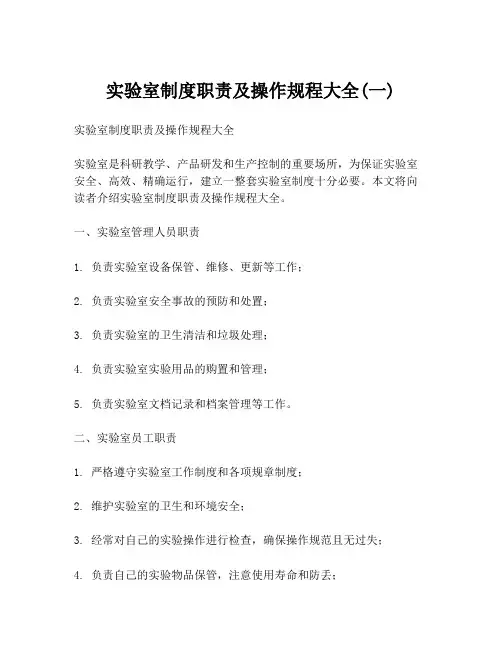 实验室制度职责及操作规程大全(一)

实验室制度职责及操作规程大全

实验室是科研教学、产品研发和生产控制的重要场所，为保证实验室安全、高效、精确运行，建立一整套实验室制度十分必要。本文将向读者介绍实验室制度职责及操作规程大全。

一、实验室管理人员职责

1. 负责实验室设备保管、维修、更新等工作；

2. 负责实验室安全事故的预防和处置；

3. 负责实验室的卫生清洁和垃圾处理；

4. 负责实验室实验用品的购置和管理；

5. 负责实验室文档记录和档案管理等工作。

二、实验室员工职责

1. 严格遵守实验室工作制度和各项规章制度；

2. 维护实验室的卫生和环境安全；

3. 经常对自己的实验操作进行检查，确保操作规范且无过失；

4. 负责自己的实验物品保管，注意使用寿命和防丢；